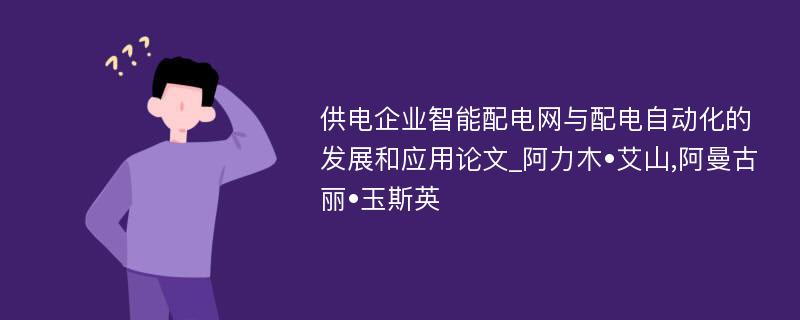 ???

供电企业智能配电网与配电自动化的发展和应用论文_阿力木•艾山,阿曼古丽•玉斯英